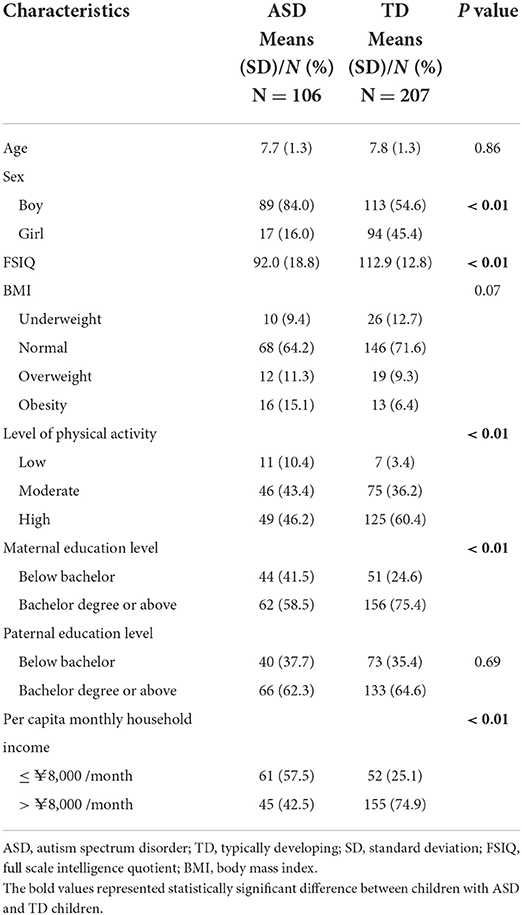 | Characteristics | ASD Means (SD)/N (%) N = 106 | TD Means (SD)/N (%) N = 207 | P value |
|---|---|---|---|
| Age | 7.7 (1.3) | 7.8 (1.3) | 0.86 |
| Sex | | | |
| Boy | 89 (84.0) | 113 (54.6) | < 0.01 |
| Girl | 17 (16.0) | 94 (45.4) | |
| FSIQ | 92.0 (18.8) | 112.9 (12.8) | < 0.01 |
| BMI | | | 0.07 |
| Underweight | 10 (9.4) | 26 (12.7) | |
| Normal | 68 (64.2) | 146 (71.6) | |
| Overweight | 12 (11.3) | 19 (9.3) | |
| Obesity | 16 (15.1) | 13 (6.4) | |
| Level of physical activity | | | < 0.01 |
| Low | 11 (10.4) | 7 (3.4) | |
| Moderate | 46 (43.4) | 75 (36.2) | |
| High | 49 (46.2) | 125 (60.4) | |
| Maternal education level | | | < 0.01 |
| Below bachelor | 44 (41.5) | 51 (24.6) | |
| Bachelor degree or above | 62 (58.5) | 156 (75.4) | |
| Paternal education level | | | |
| Below bachelor | 40 (37.7) | 73 (35.4) | 0.69 |
| Bachelor degree or above | 66 (62.3) | 133 (64.6) | |
| Per capita monthly household income | | | < 0.01 |
| ≤ ¥8,000 /month | 61 (57.5) | 52 (25.1) | |
| > ¥8,000 /month | 45 (42.5) | 155 (74.9) | |

ASD, autism spectrum disorder; TD, typically developing; SD, standard deviation; FSIQ, full scale intelligence quotient; BMI, body mass index.
The bold values represented statistically significant difference between children with ASD and TD children.